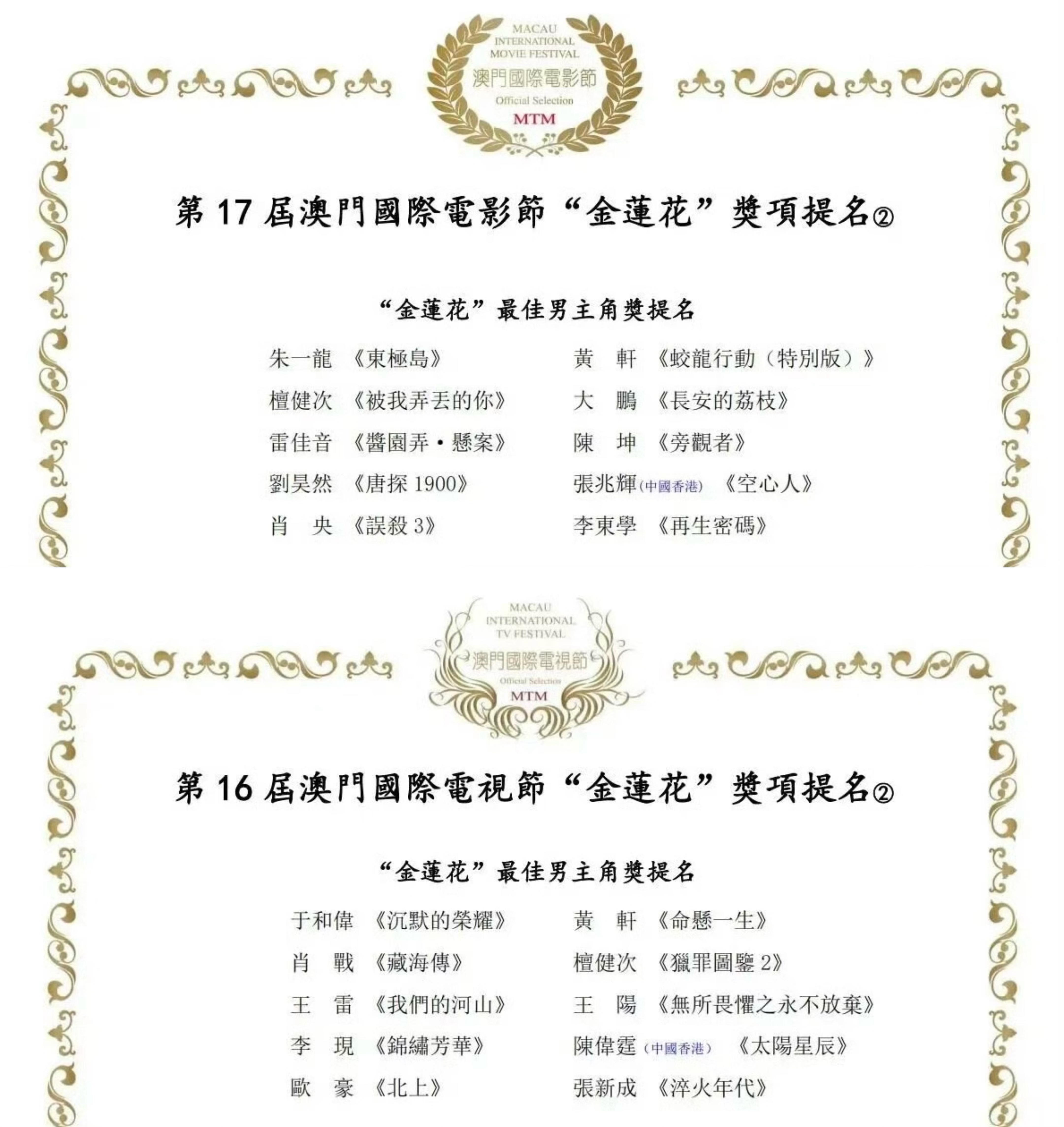 MACAU
INTERNATIONAL
MOVIE FESTIVAL
澳門國際電影節
Official Selection
MTM

第17屆澳門國際電影節“金蓮花”獎項提名②

“金蓮花”最佳男主角獎提名

朱一龍 《東極島》
檀健次 《被我弄丟的你》
雷佳音 《醬園弄·懸案》
劉昊然 《唐探1900》
肖 央 《誤殺3》

黃 軒 《蛟龍行動(特別版)》
大 鵬 《長安的荔枝》
陳 坤 《旁觀者》
張兆輝(中國香港) 《空心人》
李東學 《再生密碼》

MACAU
INTERNATIONAL
TV FESTIVAL
澳門國際電視節
Official Selection
MTM

第16屆澳門國際電視節“金蓮花”獎項提名②

“金蓮花”最佳男主角獎提名

于和偉 《沉默的榮耀》
肖 戰 《藏海傳》
王 雷 《我們的河山》
李 現 《錦繡芳華》
歐 豪 《北上》

黃 軒 《命懸一生》
檀健次 《獵罪圖鑒2》
王 陽 《無所畏懼之永不放棄》
陳偉霆(中國香港) 《太陽星辰》
張新成 《淬火年代》